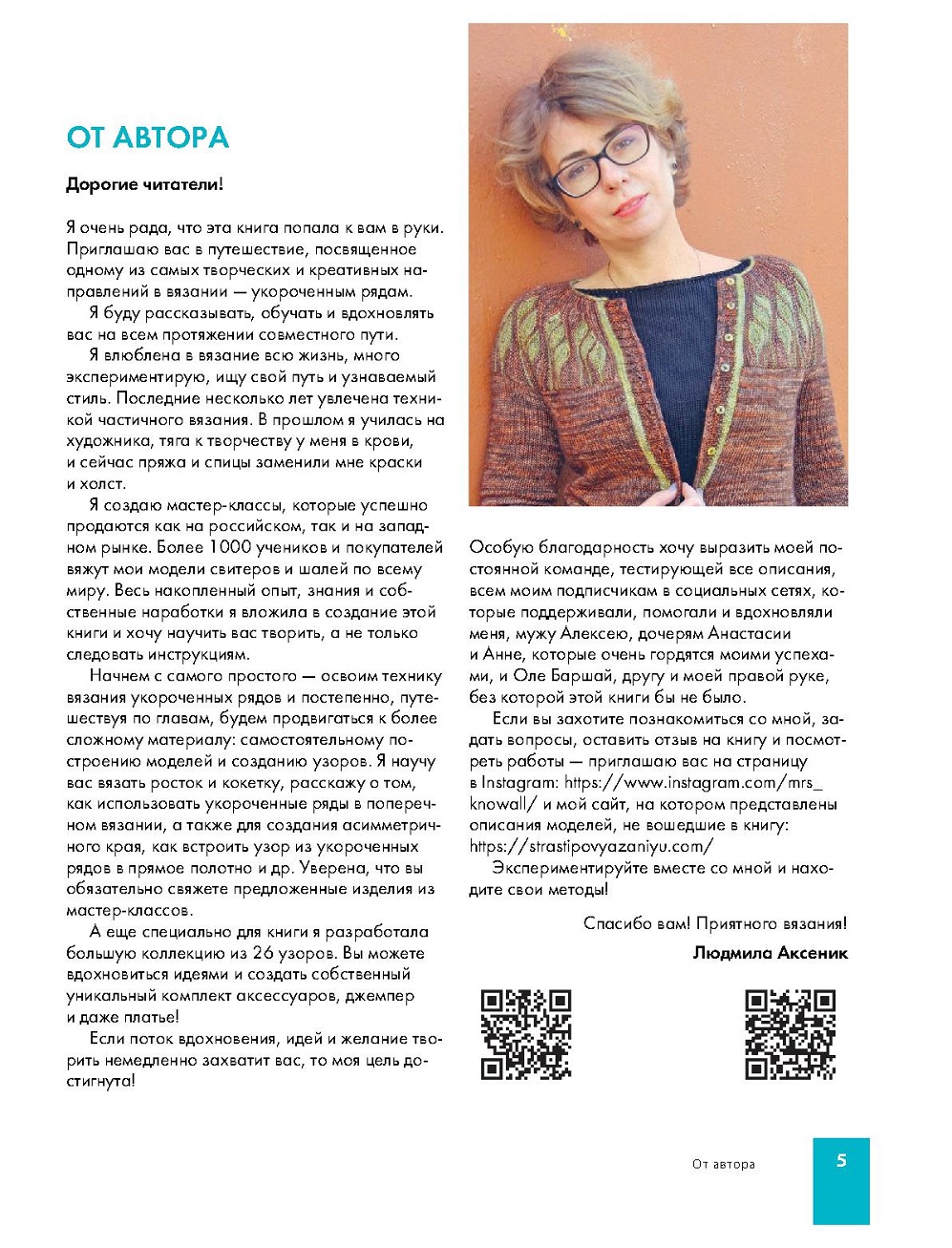 ОТ АВТОРА

Дорогие читатели!

Я очень рада, что эта книга попала к вам в руки. Приглашаю вас в путешествие, посвященное одному из самых творческих и креативных направлений в вязании — укороченным рядам.

Я буду рассказывать, обучать и вдохновлять вас на всем протяжении совместного пути.

Я влюблена в вязание всю жизнь, много экспериментирую, ищу свой путь и узнаваемый стиль. Последние несколько лет увлечена техникой частичного вязания. В прошлом я училась на художника, тяга к творчеству у меня в крови, и сейчас пряжа и спицы заменили мне краски и холст.

Я создаю мастер-классы, которые успешно продаются как на российском, так и на западном рынке. Более 1000 учеников и покупателей вяжут мои модели свитеров и шалей по всему миру. Весь накопленный опыт, знания и собственные наработки я вложила в создание этой книги и хочу научить вас творить, а не только следовать инструкциям.

Начнем с самого простого — освоим технику вязания укороченных рядов и постепенно, путешествуя по главам, будем продвигаться к более сложному материалу: самостоятельному построению моделей и созданию узоров. Я научу вас вязать росток и кокетку, расскажу о том, как использовать укороченные ряды в поперечном вязании, а также для создания асимметричного края, как встроить узор из укороченных рядов в прямое полотно и др. Уверена, что вы обязательно свяжете предложенные изделия из мастер-классов.

А еще специально для книги я разработала большую коллекцию из 26 узоров. Вы можете вдохновиться идеями и создать собственный уникальный комплект аксессуаров, джемпер и даже платье!

Если поток вдохновения, идей и желание творить немедленно захватит вас, то моя цель достигнута!

Особую благодарность хочу выразить моей постоянной команде, тестирующей все описания, всем моим подписчикам в социальных сетях, которые поддерживали, помогали и вдохновляли меня, мужу Алексею, дочерям Анастасии и Анне, которые очень гордятся моими успехами, и Оле Баршай, другу и моей правой руке, без которой этой книги бы не было.

Если вы захотите познакомиться со мной, задать вопросы, оставить отзыв на книгу и посмотреть работы — приглашаю вас на страницу в Instagram: https://www.instagram.com/mrs_knowall/ и мой сайт, на котором представлены описания моделей, не вошедшие в книгу: https://strastipovyazaniyu.com/

Экспериментируйте вместе со мной и находите свои методы!

Спасибо вам! Приятного вязания!
Людмила Аксеник

От автора 5